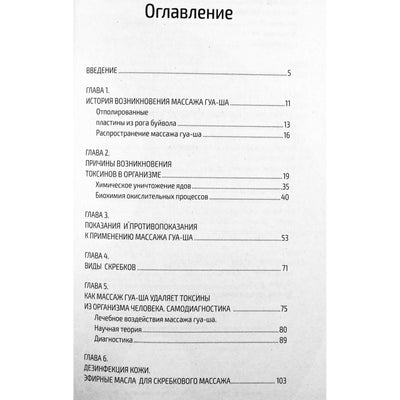 Оглавление

ВВЕДЕНИЕ 5

ГЛАВА 1.
ИСТОРИЯ ВОЗНИКНОВЕНИЯ МАССАЖА ГУА-ША 11
Отполированные пластины из рога буйвола 13
Распространение массажа гуа-ша 16

ГЛАВА 2.
ПРИЧИНЫ ВОЗНИКНОВЕНИЯ ТОКСИНОВ В ОРГАНИЗМЕ 19
Химическое уничтожение ядов 35
Биохимия окислительных процессов 40

ГЛАВА 3.
ПОКАЗАНИЯ И ПРОТИВОПОКАЗАНИЯ К ПРИМЕНЕНИЮ МАССАЖА ГУА-ША 53

ГЛАВА 4.
ВИДЫ СКРЕБКОВ 71

ГЛАВА 5.
КАК МАССАЖ ГУА-ША УДАЛЯЕТ ТОКСИНЫ ИЗ ОРГАНИЗМА ЧЕЛОВЕКА. САМОДИАГНОСТИКА 75
Лечебное воздействия массажа гуа-ша.
Научная теория 80
Диагностика 89

ГЛАВА 6.
ДЕЗИНФЕКЦИЯ КОЖИ.
ЭФИРНЫЕ МАСЛА ДЛЯ СКРЕБКОВОГО МАССАЖА 103